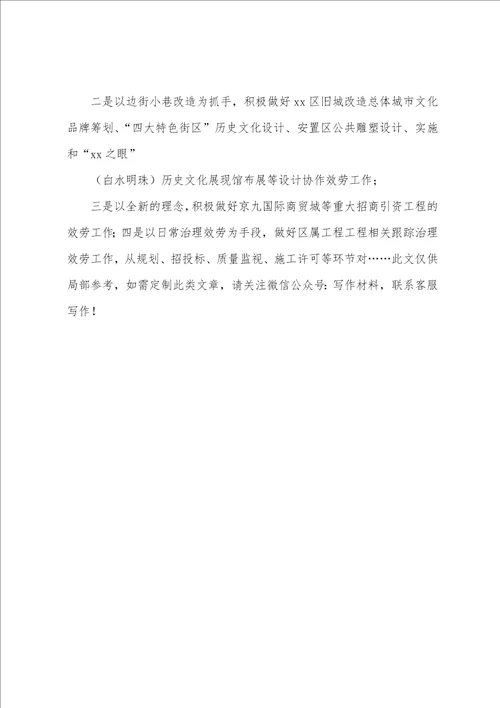 二是以边街小巷改造为抓手，积极做好xx区旧城改造总体城市文化品牌筹划、“四大特色街区”历史文化设计、安置区公共雕塑设计、实施和“xx之眼”

（白水明珠）历史文化展现馆布展等设计协作效劳工作；

三是以全新的理念，积极做好京九国际商贸城等重大招商引资工程的效劳工作；四是以日常治理效劳为手段，做好区属工程工程相关跟踪治理效劳工作，从规划、招投标、质量监视、施工许可等环节对……此文仅供局部参考，如需定制此类文章，请关注微信公众号：写作材料，联系客服写作！